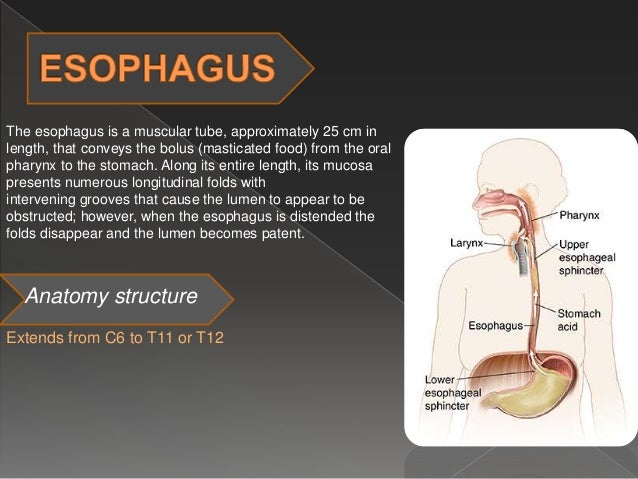 ESOPHAGUS

The esophagus is a muscular tube, approximately 25 cm in length, that conveys the bolus (masticated food) from the oral pharynx to the stomach. Along its entire length, its mucosa presents numerous longitudinal folds with intervening grooves that cause the lumen to appear to be obstructed; however, when the esophagus is distended the folds disappear and the lumen becomes patent.

Anatomy structure

Extends from C6 to T11 or T12

Pharynx
Larynx
Upper esophageal sphincter
Stomach acid
Esophagus
Lower esophageal sphincter